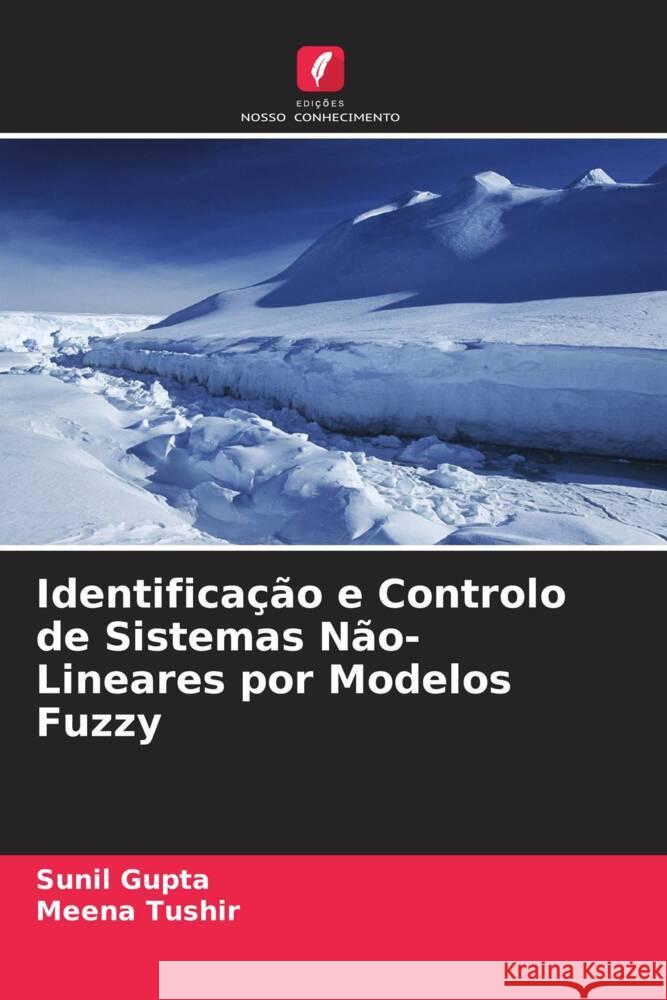 EDIÇÕES
NOSSO CONHECIMENTO

Identificação e Controlo de Sistemas Não-Lineares por Modelos Fuzzy

Sunil Gupta
Meena Tushir